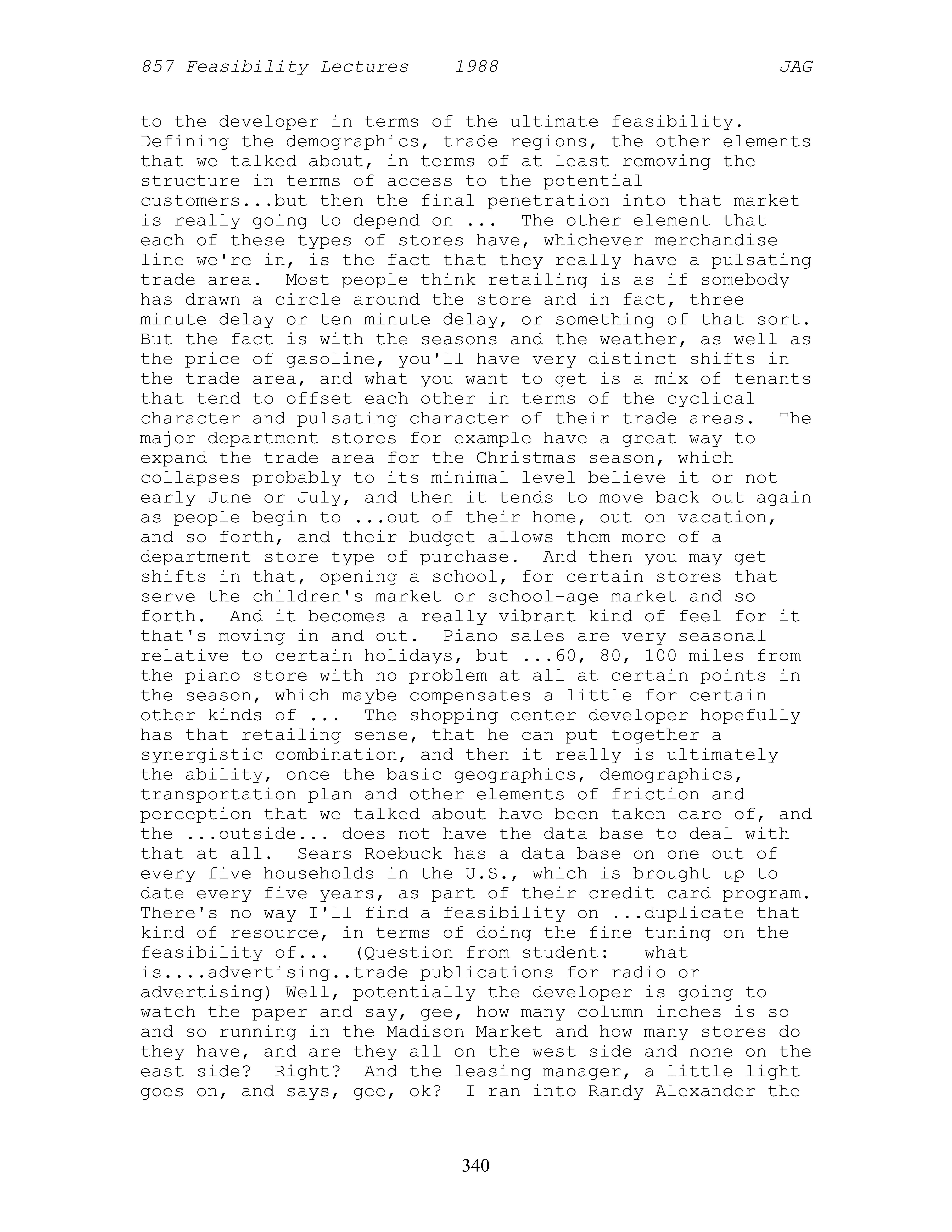 857 Feasibility Lectures 1988 JAG

to the developer in terms of the ultimate feasibility. Defining the demographics, trade regions, the other elements that we talked about, in terms of at least removing the structure in terms of access to the potential customers...but then the final penetration into that market is really going to depend on ... The other element that each of these types of stores have, whichever merchandise line we're in, is the fact that they really have a pulsating trade area. Most people think retailing is as if somebody has drawn a circle around the store and in fact, three minute delay or ten minute delay, or something of that sort. But the fact is with the seasons and the weather, as well as the price of gasoline, you'll have very distinct shifts in the trade area, and what you want to get is a mix of tenants that tend to offset each other in terms of the cyclical character and pulsating character of their trade areas. The major department stores for example have a great way to expand the trade area for the Christmas season, which collapses probably to its minimal level believe it or not early June or July, and then it tends to move back out again as people begin to ...out of their home, out on vacation, and so forth, and their budget allows them more of a department store type of purchase. And then you may get shifts in that, opening a school, for certain stores that serve the children's market or school-age market and so forth. And it becomes a really vibrant kind of feel for it that's moving in and out. Piano sales are very seasonal relative to certain holidays, but ...60, 80, 100 miles from the piano store with no problem at all at certain points in the season, which maybe compensates a little for certain other kinds of ... The shopping center developer hopefully has that retailing sense, that he can put together a synergistic combination, and then it really is ultimately the ability, once the basic geographics, demographics, transportation plan and other elements of friction and perception that we talked about have been taken care of, and the ...outside... does not have the data base to deal with that at all. Sears Roebuck has a data base on one out of every five households in the U.S., which is brought up to date every five years, as part of their credit card program. There's no way I'll find a feasibility on ...duplicate that kind of resource, in terms of doing the fine tuning on the feasibility of... (Question from student: what is....advertising..trade publications for radio or advertising) Well, potentially the developer is going to watch the paper and say, gee, how many column inches is so and so running in the Madison Market and how many stores do they have, and are they all on the west side and none on the east side? Right? And the leasing manager, a little light goes on, and says, gee, ok? I ran into Randy Alexander the

340